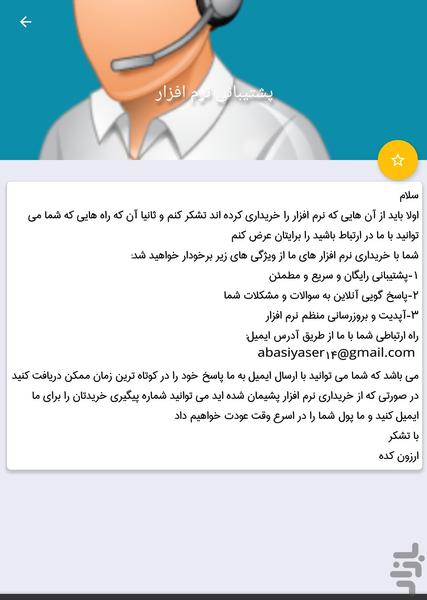 پشتیبانی نرم افزار

سلام
اولا باید از آن هایی که نرم افزار را خریداری کرده اند تشکر کنم و ثانیا آن که راه هایی که شما می توانید با ما در ارتباط باشید را برایتان عرض کنم
شما با خریداری نرم افزار های ما از ویژگی های زیر برخودار خواهید شد:
۱-پشتیبانی رایگان و سریع و مطمئن
۲-پاسخ گویی آنلاین به سوالات و مشکلات شما
۳-آپدیت و بروزرسانی منظم نرم افزار
راه ارتباطی شما با ما از طریق آدرس ایمیل:
abasiyaser۱۴@gmail.com
می باشد که شما می توانید با ارسال ایمیل به ما پاسخ خود را در کوتاه ترین زمان ممکن دریافت کنید
در صورتی که از خریداری نرم افزار پشیمان شده اید می توانید شماره پیگیری خریدتان را برای ما ایمیل کنید و ما پول شما را در اسرع وقت عودت خواهیم داد
با تشکر
ارزون کده

بازار